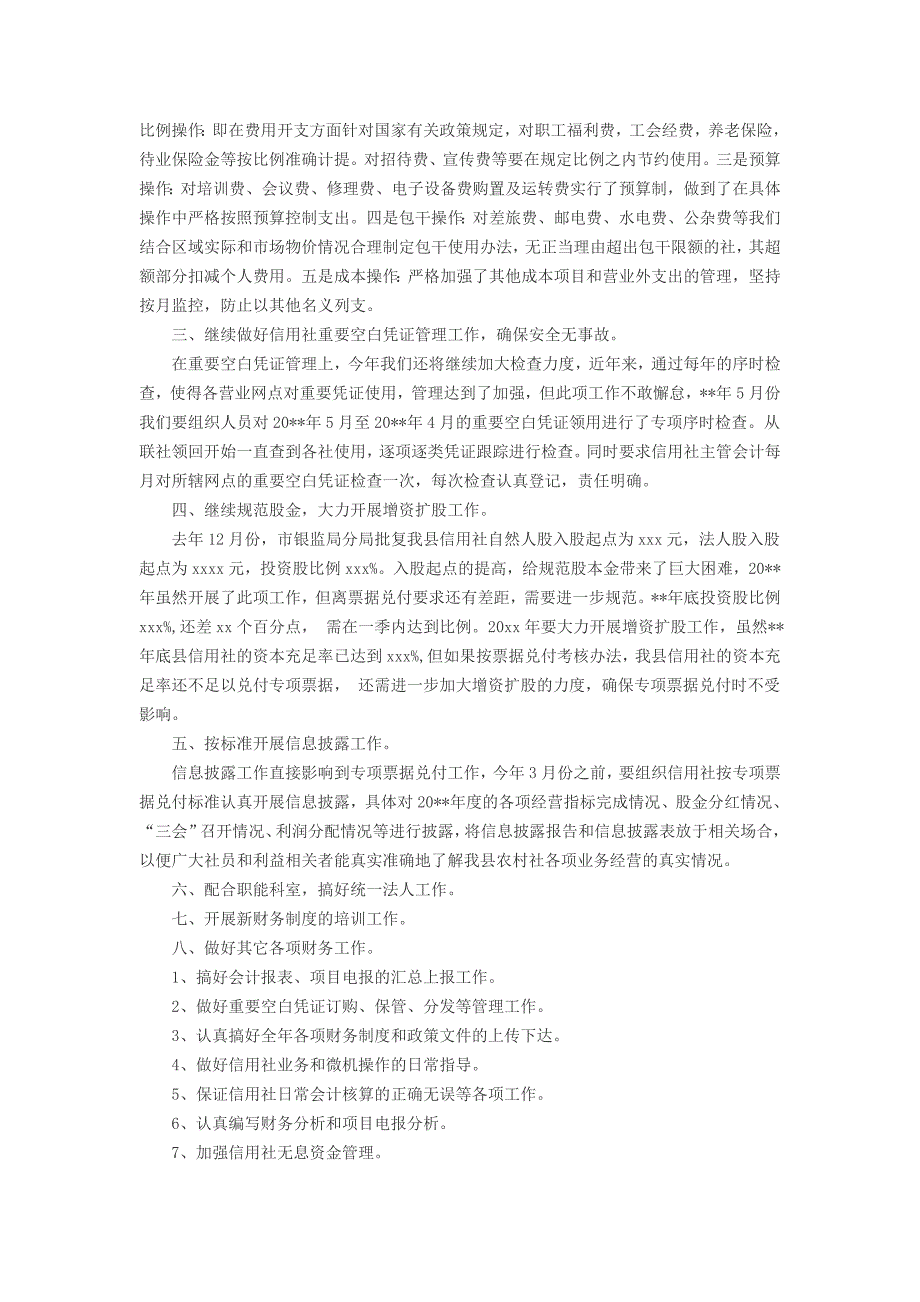 比例操作: 即在费用开支方面针对国家有关政策规定，对职工福利费，工会经费，养老保险，待业保险金等按比例准确计提。对招待费、宣传费等要在规定比例之内节约使用。三是预算操作: 对培训费、会议费、修理费、电子设备费购置及运转费实行了预算制，做到了在具体操作中严格按照预算控制支出。四是包干操作: 对差旅费、邮电费、水电费、公杂费等我们结合区域实际和市场物价情况合理制定包干使用办法，无正当理由超出包干限额的社，其超额部分扣减个人费用。五是成本操作: 严格加强了其他成本项目和营业外支出的管理，坚持按月监控，防止以其他名义列支。

三、继续做好信用社重要空白凭证管理工作，确保安全无事故。

在重要空白凭证管理上，今年我们还将继续加大检查力度，近年来，通过每年的序时检查，使得各营业网点对重要凭证使用，管理达到了加强，但此项工作不敢懈怠，**年5月份我们要组织人员对20**年5月至20**年4月的重要空白凭证领用进行了专项序时检查。从联社领回开始一直查到各社使用，逐项逐类凭证跟踪进行检查。同时要求信用社主管会计每月对所辖网点的重要空白凭证检查一次，每次检查认真登记，责任明确。

四、继续规范股金，大力开展增资扩股工作。

去年12月份，市银监局分局批复我县信用社自然人股入股起点为xxx元，法人股入股起点为xxxx元，投资股比例xxx%。入股起点的提高，给规范股本金带来了巨大困难，20**年虽然开展了此项工作，但离票据兑付要求还有差距，需要进一步规范。**年底投资股比例xxx%,还差xx个百分点， 需在一季内达到比例。20xx年要大力开展增资扩股工作，虽然**年底县信用社的资本充足率已达到xxx%,但如果按票据兑付考核办法，我县信用社的资本充足率还不足以兑付专项票据， 还需进一步加大增资扩股的力度，确保专项票据兑付时不受影响。

五、按标准开展信息披露工作。

信息披露工作直接影响到专项票据兑付工作，今年3月份之前，要组织信用社按专项票据兑付标准认真开展信息披露，具体对20**年度的各项经营指标完成情况、股金分红情况、“三会”召开情况、利润分配情况等进行披露，将信息披露报告和信息披露表放于相关场合，以便广大社员和利益相关者能真实准确地了解我县农村社各项业务经营的真实情况。

六、配合职能科室，搞好统一法人工作。

七、开展新财务制度的培训工作。

八、做好其它各项财务工作。

1、搞好会计报表、项目电报的汇总上报工作。

2、做好重要空白凭证订购、保管、分发等管理工作。

3、认真搞好全年各项财务制度和政策文件的上传下达。

4、做好信用社业务和微机操作的日常指导。

5、保证信用社日常会计核算的正确无误等各项工作。

6、认真编写财务分析和项目电报分析。

7、加强信用社无息资金管理。